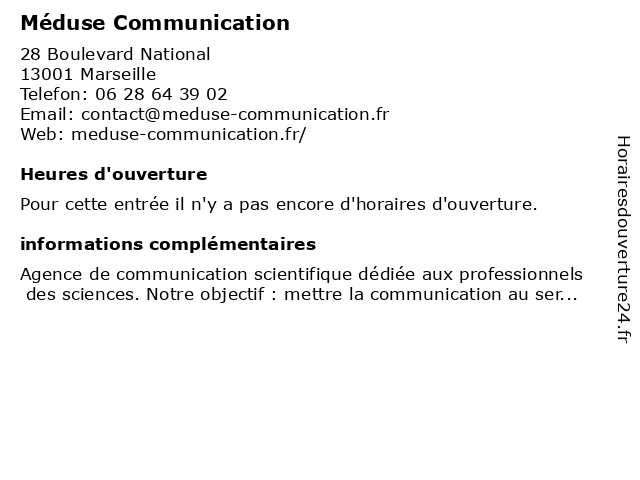 Méduse Communication

28 Boulevard National
13001 Marseille
Telefon: 06 28 64 39 02
Email: contact@meduse-communication.fr
Web: meduse-communication.fr/

Heures d'ouverture

Pour cette entrée il n'y a pas encore d'horaires d'ouverture.

informations complémentaires

Agence de communication scientifique dédiée aux professionnels des sciences. Notre objectif : mettre la communication au ser...

Horairesdouverture24.fr